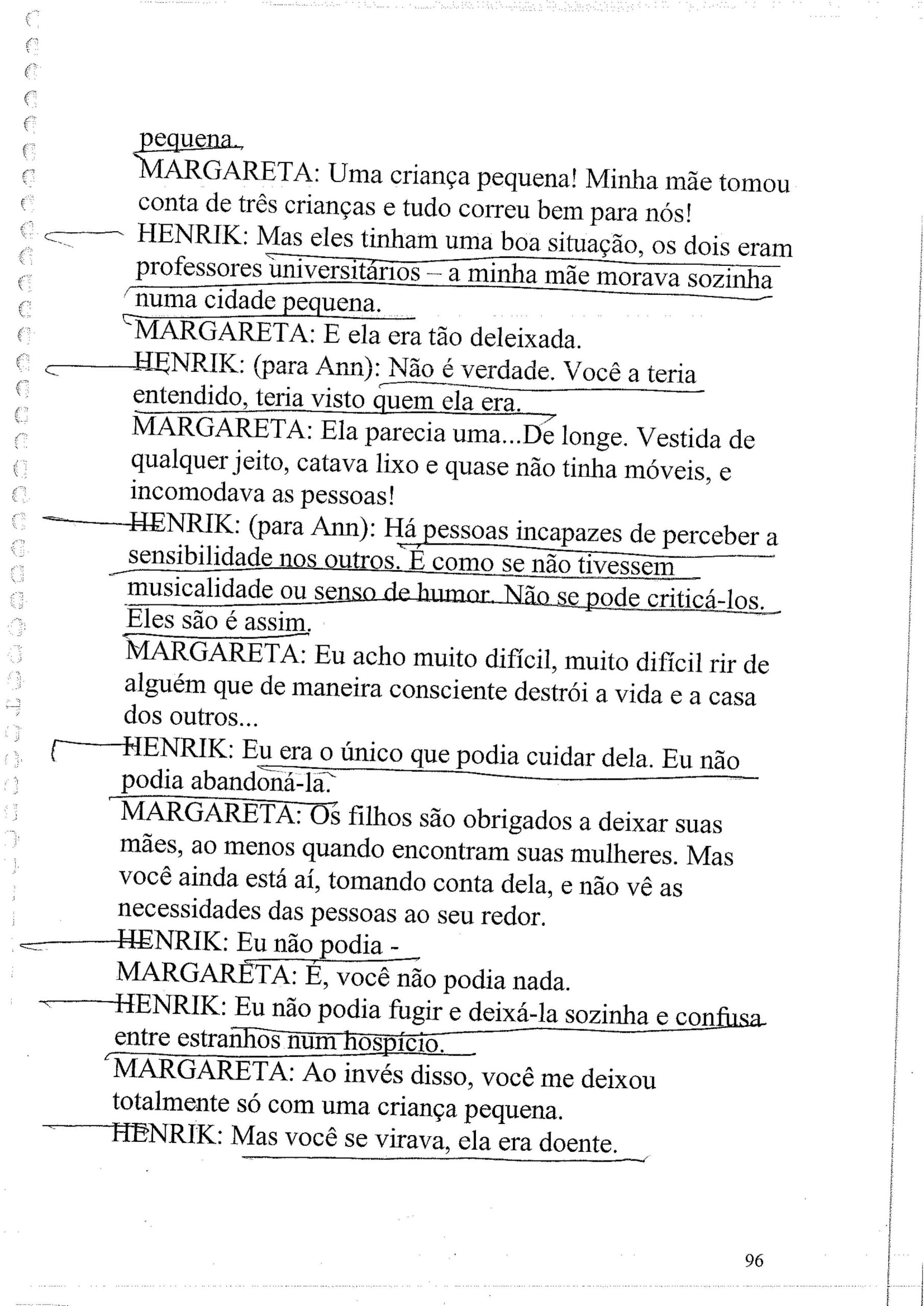 pequena.

MARGARETA: Uma criança pequena! Minha mãe tomou conta de três crianças e tudo correu bem para nós!

HENRIK: Mas eles tinham uma boa situação, os dois eram professores universitários – a minha mãe morava sozinha numa cidade pequena.

MARGARETA: E ela era tão deleixada.

HENRIK: (para Ann): Não é verdade. Você a teria entendido, teria visto quem ela era.

MARGARETA: Ela parecia uma...De longe. Vestida de qualquer jeito, catava lixo e quase não tinha móveis, e incomodava as pessoas!

HENRIK: (para Ann): Há pessoas incapazes de perceber a sensibilidade nos outros. É como se não tivessem musicalidade ou senso de humor. Não se pode criticá-los. Eles são é assim.

MARGARETA: Eu acho muito difícil, muito difícil rir de alguém que de maneira consciente destrói a vida e a casa dos outros...

HENRIK: Eu era o único que podia cuidar dela. Eu não podia abandoná-la.

MARGARETA: Os filhos são obrigados a deixar suas mães, ao menos quando encontram suas mulheres. Mas você ainda está aí, tomando conta dela, e não vê as necessidades das pessoas ao seu redor.

HENRIK: Eu não podia -

MARGARETA: É, você não podia nada.

HENRIK: Eu não podia fugir e deixá-la sozinha e confusa entre estranhos num hospício.

MARGARETA: Ao invés disso, você me deixou totalmente só com uma criança pequena.

HENRIK: Mas você se virava, ela era doente.

96